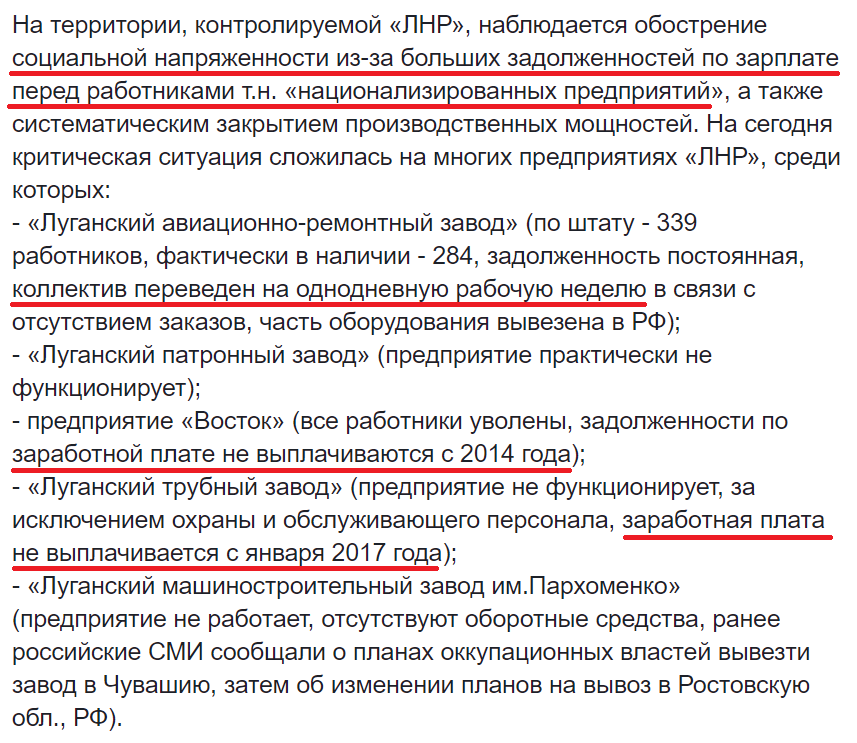 На территории, контролируемой «ЛНР», наблюдается обострение социальной напряженности из-за больших задолженностей по зарплате перед работниками т.н. «национализированных предприятий», а также систематическим закрытием производственных мощностей. На сегодня критическая ситуация сложилась на многих предприятиях «ЛНР», среди которых:
- «Луганский авиационно-ремонтный завод» (по штату - 339 работников, фактически в наличии - 284, задолженность постоянная, коллектив переведен на однодневную рабочую неделю в связи с отсутствием заказов, часть оборудования вывезена в РФ);
- «Луганский патронный завод» (предприятие практически не функционирует);
- предприятие «Восток» (все работники уволены, задолженности по заработной плате не выплачиваются с 2014 года);
- «Луганский трубный завод» (предприятие не функционирует, за исключением охраны и обслуживающего персонала, заработная плата не выплачивается с января 2017 года);
- «Луганский машиностроительный завод им.Пархоменко» (предприятие не работает, отсутствуют оборотные средства, ранее российские СМИ сообщали о планах оккупационных властей вывезти завод в Чувашию, затем об изменении планов на вывоз в Ростовскую обл., РФ).